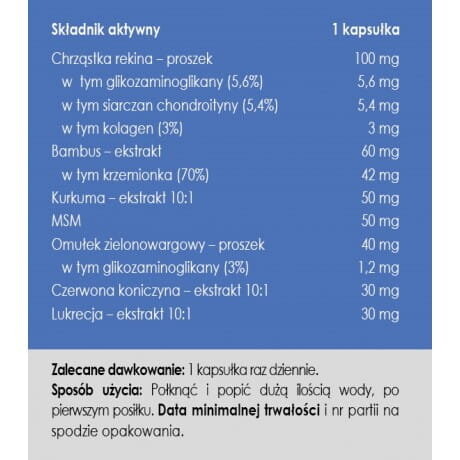 | Składnik aktywny | 1 kapsułka |
|---|---|
| Chrząstka rekina – proszek | 100 mg |
| w tym glikozaminoglikany (5,6%) | 5,6 mg |
| w tym siarczan chondroityny (5,4%) | 5,4 mg |
| w tym kolagen (3%) | 3 mg |
| Bambus – ekstrakt | 60 mg |
| w tym krzemionka (70%) | 42 mg |
| Kurkuma – ekstrakt 10:1 | 50 mg |
| MSM | 50 mg |
| Omułek zielonowargowy – proszek | 40 mg |
| w tym glikozaminoglikany (3%) | 1,2 mg |
| Czerwona koniczyna – ekstrakt 10:1 | 30 mg |
| Lukrecja – ekstrakt 10:1 | 30 mg |

Zalecane dawkowanie: 1 kapsułka raz dziennie.
Sposób użycia: Połknąć i popić dużą ilością wody, po pierwszym posiłku. Data minimalnej trwałości i nr partii na spodzie opakowania.